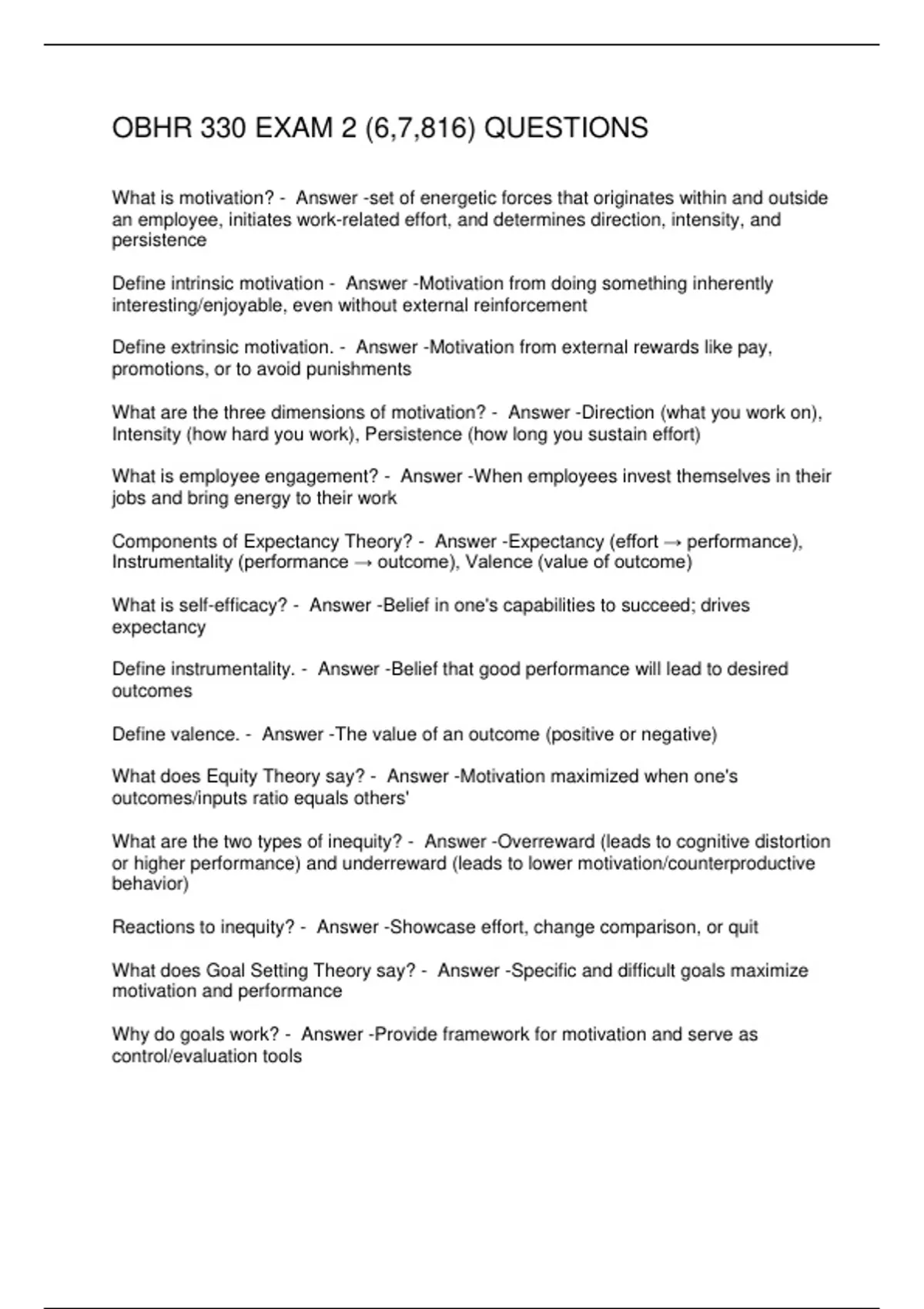 OBHR 330 EXAM 2 (6,7,816) QUESTIONS

What is motivation? - Answer -set of energetic forces that originates within and outside an employee, initiates work-related effort, and determines direction, intensity, and persistence

Define intrinsic motivation - Answer -Motivation from doing something inherently interesting/enjoyable, even without external reinforcement

Define extrinsic motivation. - Answer -Motivation from external rewards like pay, promotions, or to avoid punishments

What are the three dimensions of motivation? - Answer -Direction (what you work on), Intensity (how hard you work), Persistence (how long you sustain effort)

What is employee engagement? - Answer -When employees invest themselves in their jobs and bring energy to their work

Components of Expectancy Theory? - Answer -Expectancy (effort → performance), Instrumentality (performance → outcome), Valence (value of outcome)

What is self-efficacy? - Answer -Belief in one's capabilities to succeed; drives expectancy

Define instrumentality. - Answer -Belief that good performance will lead to desired outcomes

Define valence. - Answer -The value of an outcome (positive or negative)

What does Equity Theory say? - Answer -Motivation maximized when one's outcomes/inputs ratio equals others'

What are the two types of inequity? - Answer -Overreward (leads to cognitive distortion or higher performance) and underreward (leads to lower motivation/counterproductive behavior)

Reactions to inequity? - Answer -Showcase effort, change comparison, or quit

What does Goal Setting Theory say? - Answer -Specific and difficult goals maximize motivation and performance

Why do goals work? - Answer -Provide framework for motivation and serve as control/evaluation tools